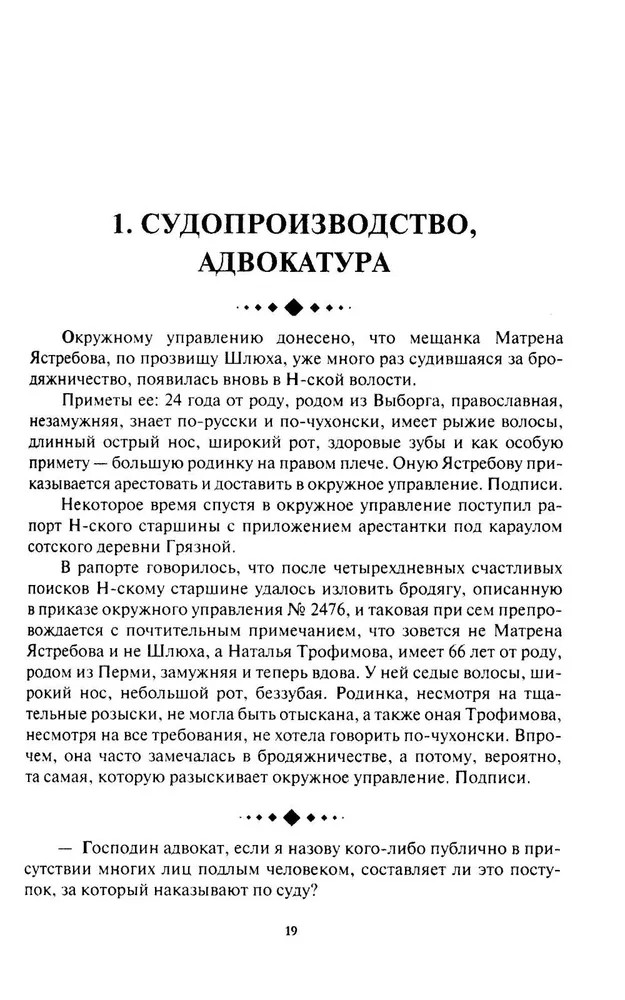 1. СУДОПРОИЗВОДСТВО, АДВОКАТУРА

Окружному управлению донесено, что мещанка Матрена Ястребова, по прозвищу Шлюха, уже много раз судившаяся за бродяжничество, появилась вновь в Н-ской волости.

Приметы ее: 24 года от роду, родом из Выборга, православная, незамужняя, знает по-русски и по-чухонски, имеет рыжие волосы, длинный острый нос, широкий рот, здоровые зубы и как особую примету — большую родинку на правом плече. Оную Ястребову приказывается арестовать и доставить в окружное управление. Подписи.

Некоторое время спустя в окружное управление поступил рапорт Н-ского старшины с приложением арестантки под караулом сотского деревни Грязной.

В рапорте говорилось, что после четырехдневных счастливых поисков Н-скому старшине удалось изловить бродягу, описанную в приказе окружного управления № 2476, и таковая при сем препровождается с почтительным примечанием, что зовется не Матрена Ястребова и не Шлюха, а Наталья Трофимова, имеет 66 лет от роду, родом из Перми, замужняя и теперь вдова. У ней седые волосы, широкий нос, небольшой рот, беззубая. Родинка, несмотря на тщательные розыски, не могла быть отыскана, а также оная Трофимова, несмотря на все требования, не хотела говорить по-чухонски. Впрочем, она часто замечалась в бродяжничестве, а потому, вероятно, та самая, которую разыскивает окружное управление. Подписи.

— Господин адвокат, если я назову кого-либо публично в присутствии многих лиц подлым человеком, составляет ли это поступок, за который наказывают по суду?

19